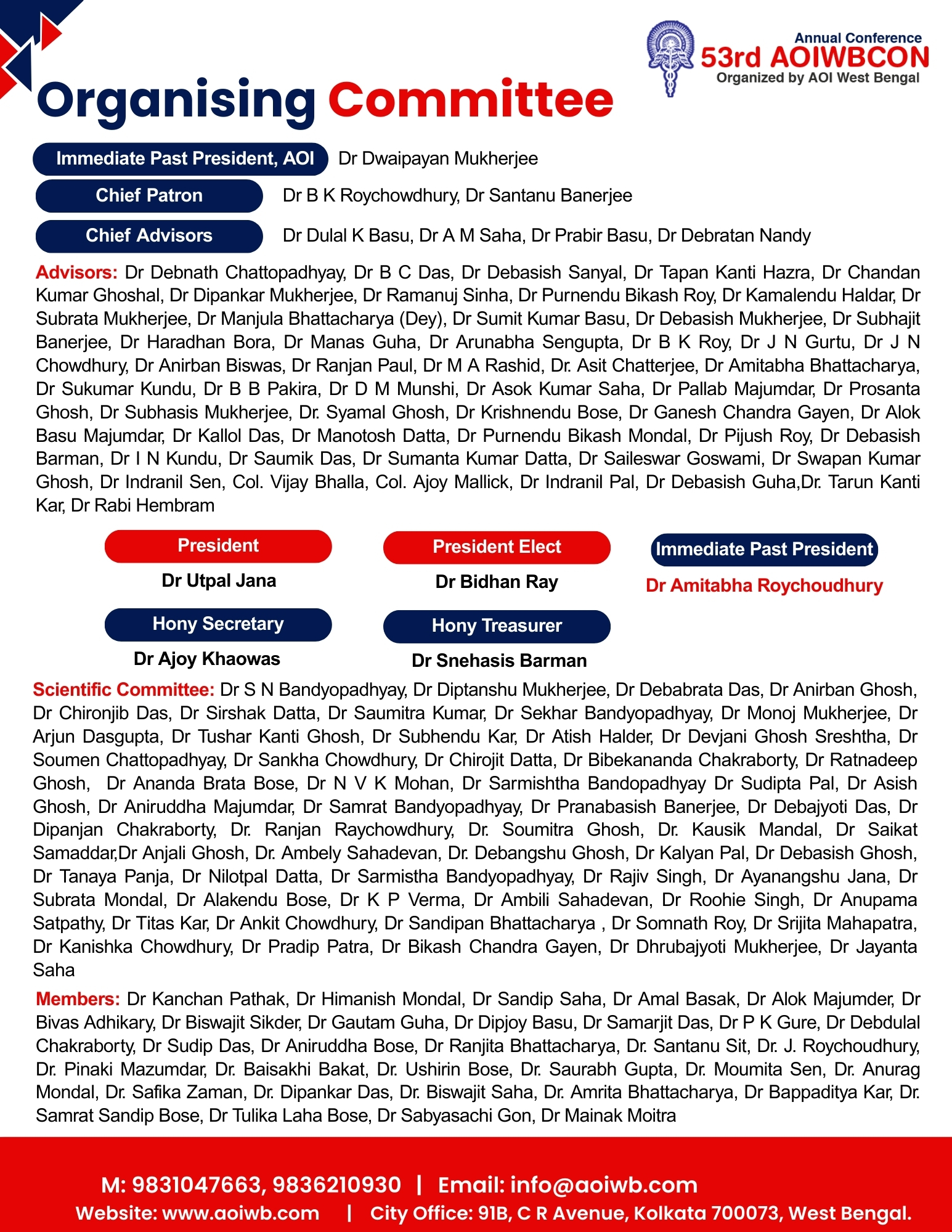 Annual Conference
53rd AOIWBCON
Organized by AOI West Bengal

Organising Committee

Immediate Past President, AOI Dr Dwaipayan Mukherjee

Chief Patron Dr B K Roychowdhury, Dr Santanu Banerjee

Chief Advisors Dr Dulal K Basu, Dr A M Saha, Dr Prabir Basu, Dr Debratan Nandy

Advisors: Dr Debnath Chattopadhyay, Dr B C Das, Dr Debasish Sanyal, Dr Tapan Kanti Hazra, Dr Chandan Kumar Ghoshal, Dr Dipankar Mukherjee, Dr Ramanuj Sinha, Dr Purnendu Bikash Roy, Dr Kamalendu Haldar, Dr Subrata Mukherjee, Dr Manjula Bhattacharya (Dey), Dr Sumit Kumar Basu, Dr Debasish Mukherjee, Dr Subhajit Banerjee, Dr Haradhan Bora, Dr Manas Guha, Dr Arunabha Sengupta, Dr B K Roy, Dr J N Gurtu, Dr J N Chowdhury, Dr Anirban Biswas, Dr Ranjan Paul, Dr M A Rashid, Dr. Asit Chatterjee, Dr Amitabha Bhattacharya, Dr Sukumar Kundu, Dr B B Pakira, Dr D M Munshi, Dr Asok Kumar Saha, Dr Pallab Majumdar, Dr Prosanta Ghosh, Dr Subhasis Mukherjee, Dr. Syamal Ghosh, Dr Krishnendu Bose, Dr Ganesh Chandra Gayen, Dr Alok Basu Majumdar, Dr Kallol Das, Dr Manotosh Datta, Dr Purnendu Bikash Mondal, Dr Pijush Roy, Dr Debasish Barman, Dr I N Kundu, Dr Saumik Das, Dr Sumanta Kumar Datta, Dr Saileswar Goswami, Dr Swapan Kumar Ghosh, Dr Indranil Sen, Col. Vijay Bhalla, Col. Ajoy Mallick, Dr Indranil Pal, Dr Debasish Guha,Dr. Tarun Kanti Kar, Dr Rabi Hembram

President
Dr Utpal Jana

President Elect
Dr Bidhan Ray

Immediate Past President
Dr Amitabha Roychoudhury

Hony Secretary
Dr Ajoy Khaowas

Hony Treasurer
Dr Snehasis Barman

Scientific Committee: Dr S N Bandyopadhyay, Dr Diptanshu Mukherjee, Dr Debabrata Das, Dr Anirban Ghosh, Dr Chironjib Das, Dr Sirshak Datta, Dr Saumitra Kumar, Dr Sekhar Bandyopadhyay, Dr Monoj Mukherjee, Dr Arjun Dasgupta, Dr Tushar Kanti Ghosh, Dr Subhendu Kar, Dr Atish Halder, Dr Devjani Ghosh Sreshtha, Dr Soumen Chattopadhyay, Dr Sankha Chowdhury, Dr Chirojit Datta, Dr Bibekananda Chakraborty, Dr Ratnadeep Ghosh, Dr Ananda Brata Bose, Dr N V K Mohan, Dr Sarmishtha Bandopadhyay Dr Sudipta Pal, Dr Asish Ghosh, Dr Aniruddha Majumdar, Dr Samrat Bandyopadhyay, Dr Pranabasish Banerjee, Dr Debajyoti Das, Dr Dipanjan Chakraborty, Dr. Ranjan Raychowdhury, Dr. Soumitra Ghosh, Dr. Kausik Mandal, Dr Saikat Samaddar,Dr Anjali Ghosh, Dr. Ambely Sahadevan, Dr. Debangshu Ghosh, Dr Kalyan Pal, Dr Debasish Ghosh, Dr Tanaya Panja, Dr Nilotpal Datta, Dr Sarmistha Bandyopadhyay, Dr Rajiv Singh, Dr Ayanangshu Jana, Dr Subrata Mondal, Dr Alakendu Bose, Dr K P Verma, Dr Ambili Sahadevan, Dr Roohie Singh, Dr Anupama Satpathy, Dr Titas Kar, Dr Ankit Chowdhury, Dr Sandipan Bhattacharya , Dr Somnath Roy, Dr Srijita Mahapatra, Dr Kanishka Chowdhury, Dr Pradip Patra, Dr Bikash Chandra Gayen, Dr Dhrubajyoti Mukherjee, Dr Jayanta Saha

Members: Dr Kanchan Pathak, Dr Himanish Mondal, Dr Sandip Saha, Dr Amal Basak, Dr Alok Majumder, Dr Bivas Adhikary, Dr Biswajit Sikder, Dr Gautam Guha, Dr Dipjoy Basu, Dr Samarjit Das, Dr P K Gure, Dr Debdulal Chakraborty, Dr Sudip Das, Dr Aniruddha Bose, Dr Ranjita Bhattacharya, Dr. Santanu Sit, Dr. J. Roychoudhury, Dr. Pinaki Mazumdar, Dr. Baisakhi Bakat, Dr. Ushirin Bose, Dr. Saurabh Gupta, Dr. Moumita Sen, Dr. Anurag Mondal, Dr. Safika Zaman, Dr. Dipankar Das, Dr. Biswajit Saha, Dr. Amrita Bhattacharya, Dr Bappaditya Kar, Dr. Samrat Sandip Bose, Dr Tulika Laha Bose, Dr Sabyasachi Gon, Dr Mainak Moitra

M: 9831047663, 9836210930 | Email: info@aoiwb.com
Website: www.aoiwb.com | City Office: 91B, C R Avenue, Kolkata 700073, West Bengal.